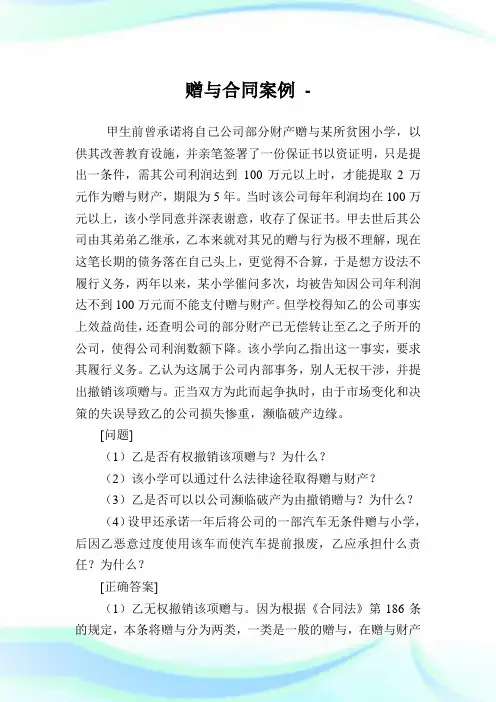 赠与合同案例 -

甲生前曾承诺将自己公司部分财产赠与某所贫困小学，以供其改善教育设施，并亲笔签署了一份保证书以资证明，只是提出一条件，需其公司利润达到 100 万元以上时，才能提取 2 万元作为赠与财产，期限为 5 年。当时该公司每年利润均在 100 万元以上，该小学同意并深表谢意，收存了保证书。甲去世后其公司由其弟弟乙继承，乙本来就对其兄的赠与行为极不理解，现在这笔长期的债务落在自己头上，更觉得不合算，于是想方设法不履行义务，两年以来，某小学催问多次，均被告知因公司年利润达不到 100 万元而不能支付赠与财产。但学校得知乙的公司事实上效益尚佳，还查明公司的部分财产已无偿转让至乙之子所开的公司，使得公司利润数额下降。该小学向乙指出这一事实，要求其履行义务。乙认为这属于公司内部事务，别人无权干涉，并提出撤销该项赠与。正当双方为此而起争执时，由于市场变化和决策的失误导致乙的公司损失惨重，濒临破产边缘。

[问题]

（1）乙是否有权撤销该项赠与？为什么？

（2）该小学可以通过什么法律途径取得赠与财产？

（3）乙是否可以以公司濒临破产为由撤销赠与？为什么？

（4）设甲还承诺一年后将公司的一部汽车无条件赠与小学，后因乙恶意过度使用该车而使汽车提前报废，乙应承担什么责任？为什么？

[正确答案]

（1）乙无权撤销该项赠与。因为根据《合同法》第 186 条的规定，本条将赠与分为两类，一类是一般的赠与，在赠与财产